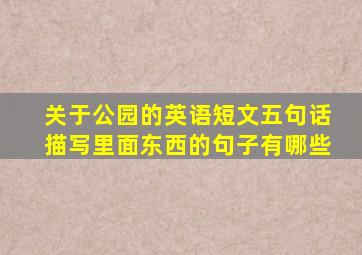 关于公园的英语短文五句话描写里面东西的句子有哪些